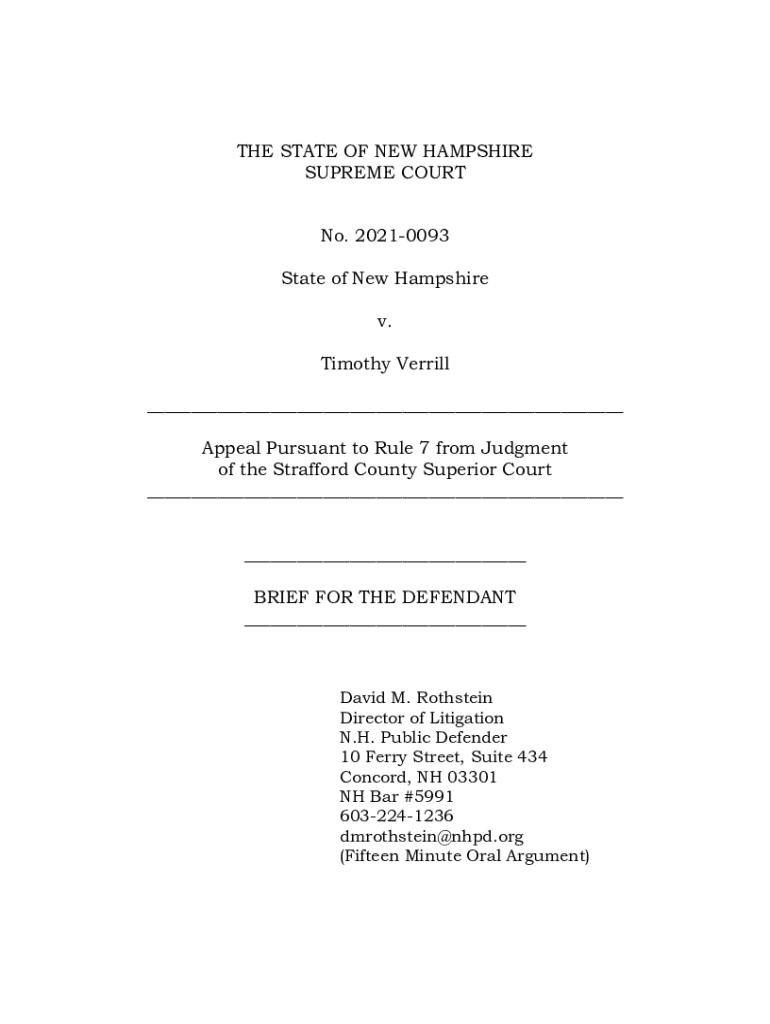 THE STATE OF NEW HAMPSHIRE
SUPREME COURT

No. 2021-0093

State of New Hampshire

v.

Timothy Verrill

Appeal Pursuant to Rule 7 from Judgment of the Strafford County Superior Court

BRIEF FOR THE DEFENDANT

David M. Rothstein
Director of Litigation
N.H. Public Defender
10 Ferry Street, Suite 434
Concord, NH 03301
NH Bar #5991
603-224-1236
dmrothstein@nhpd.org
(Fifteen Minute Oral Argument)